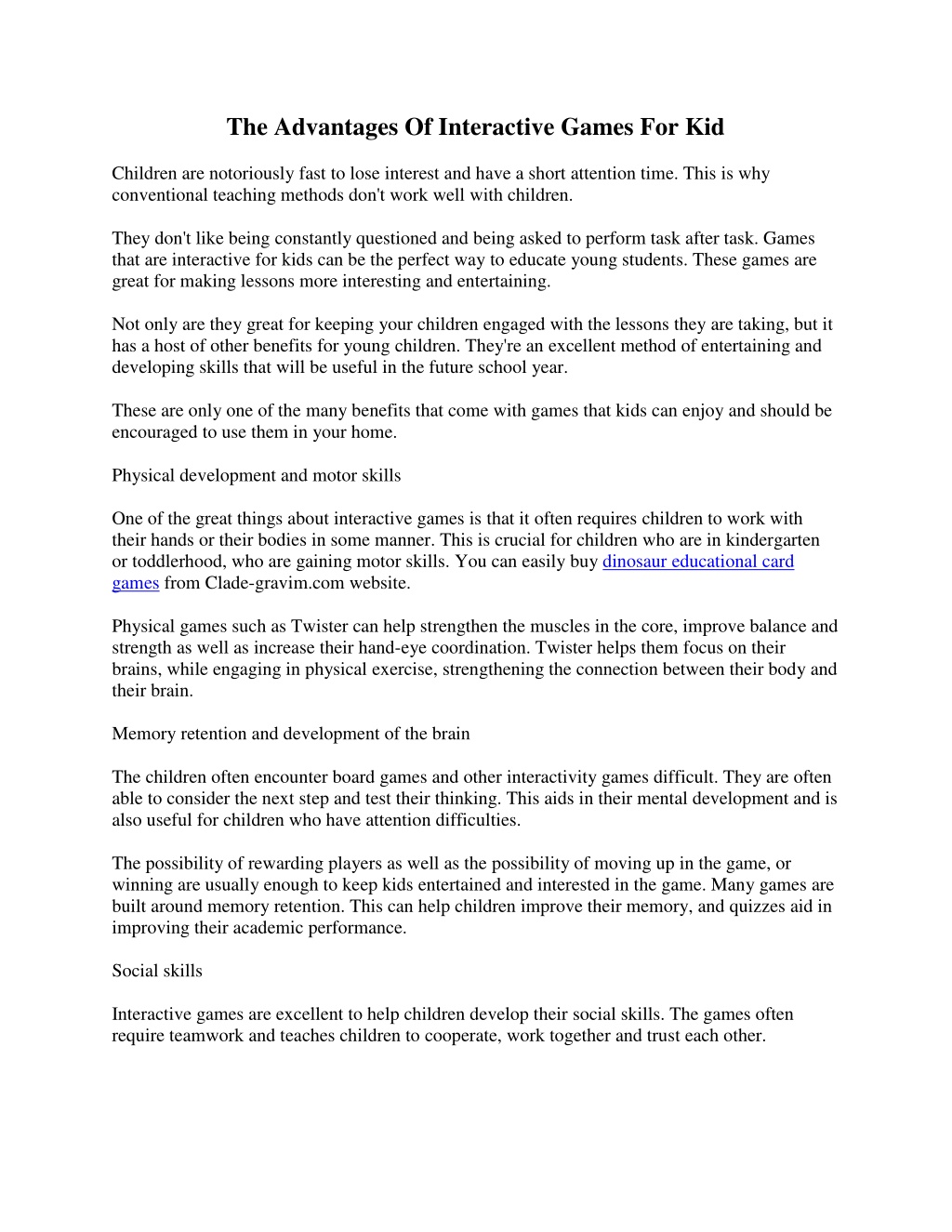 The Advantages Of Interactive Games For Kid

Children are notoriously fast to lose interest and have a short attention time. This is why conventional teaching methods don't work well with children.

They don't like being constantly questioned and being asked to perform task after task. Games that are interactive for kids can be the perfect way to educate young students. These games are great for making lessons more interesting and entertaining.

Not only are they great for keeping your children engaged with the lessons they are taking, but it has a host of other benefits for young children. They're an excellent method of entertaining and developing skills that will be useful in the future school year.

These are only one of the many benefits that come with games that kids can enjoy and should be encouraged to use them in your home.

Physical development and motor skills

One of the great things about interactive games is that it often requires children to work with their hands or their bodies in some manner. This is crucial for children who are in kindergarten or toddlerhood, who are gaining motor skills. You can easily buy dinosaur educational card games from Clade-gravim.com website.

Physical games such as Twister can help strengthen the muscles in the core, improve balance and strength as well as increase their hand-eye coordination. Twister helps them focus on their brains, while engaging in physical exercise, strengthening the connection between their body and their brain.

Memory retention and development of the brain

The children often encounter board games and other interactivity games difficult. They are often able to consider the next step and test their thinking. This aids in their mental development and is also useful for children who have attention difficulties.

The possibility of rewarding players as well as the possibility of moving up in the game, or winning are usually enough to keep kids entertained and interested in the game. Many games are built around memory retention. This can help children improve their memory, and quizzes aid in improving their academic performance.

Social skills

Interactive games are excellent to help children develop their social skills. The games often require teamwork and teaches children to cooperate, work together and trust each other.